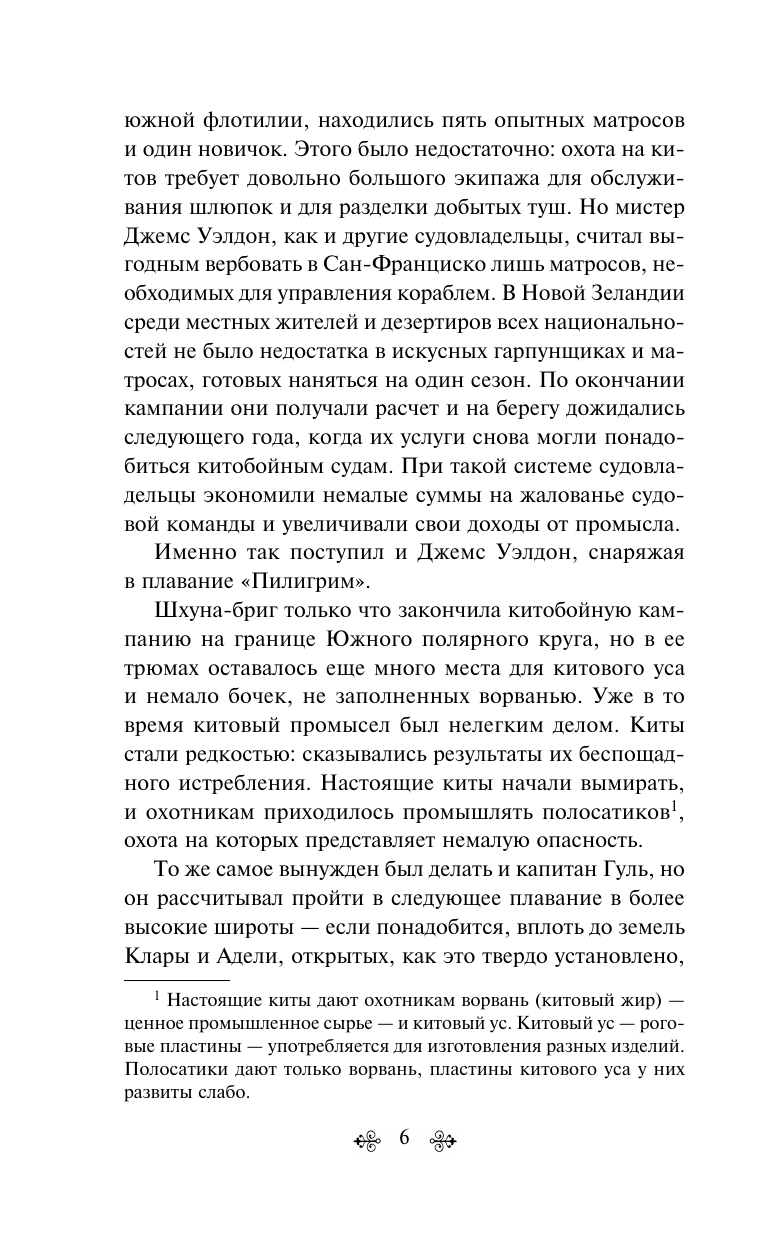 южной флотилии, находились пять опытных матросов и один новичок. Этого было недостаточно: охота на китов требует довольно большого экипажа для обслуживания шлюпок и для разделки добытых туш. Но мистер Джемс Уэлдон, как и другие судовладельцы, считал выгодным вербовать в Сан-Франциско лишь матросов, необходимых для управления кораблем. В Новой Зеландии среди местных жителей и дезертиров всех национальностей не было недостатка в искусных гарпунщиках и матросах, готовых наняться на один сезон. По окончании кампании они получали расчет и на берегу дожидались следующего года, когда их услуги снова могли понадобиться китобойным судам. При такой системе судовладельцы экономили немалые суммы на жалованье судовой команды и увеличивали свои доходы от промысла.

Именно так поступил и Джемс Уэлдон, снаряжая в плавание «Пилигрим».

Шхуна-бриг только что закончила китобойную кампанию на границе Южного полярного круга, но в ее трюмах оставалось еще много места для китового уса и немало бочек, не заполненных ворванью. Уже в то время китовый промысел был нелегким делом. Киты стали редкостью: сказывались результаты их беспощадного истребления. Настоящие киты начали вымирать, и охотникам приходилось промышлять полосатиков$^1$, охота на которых представляет немалую опасность.

То же самое вынужден был делать и капитан Гуль, но он рассчитывал пройти в следующее плавание в более высокие широты — если понадобится, вплоть до земель Клары и Адели, открытых, как это твердо установлено,

$^1$ Настоящие киты дают охотникам ворвань (китовый жир) — ценное промышленное сырье — и китовый ус. Китовый ус — роговые пластины — употребляется для изготовления разных изделий. Полосатики дают только ворвань, пластины китового уса у них развиты слабо.

6